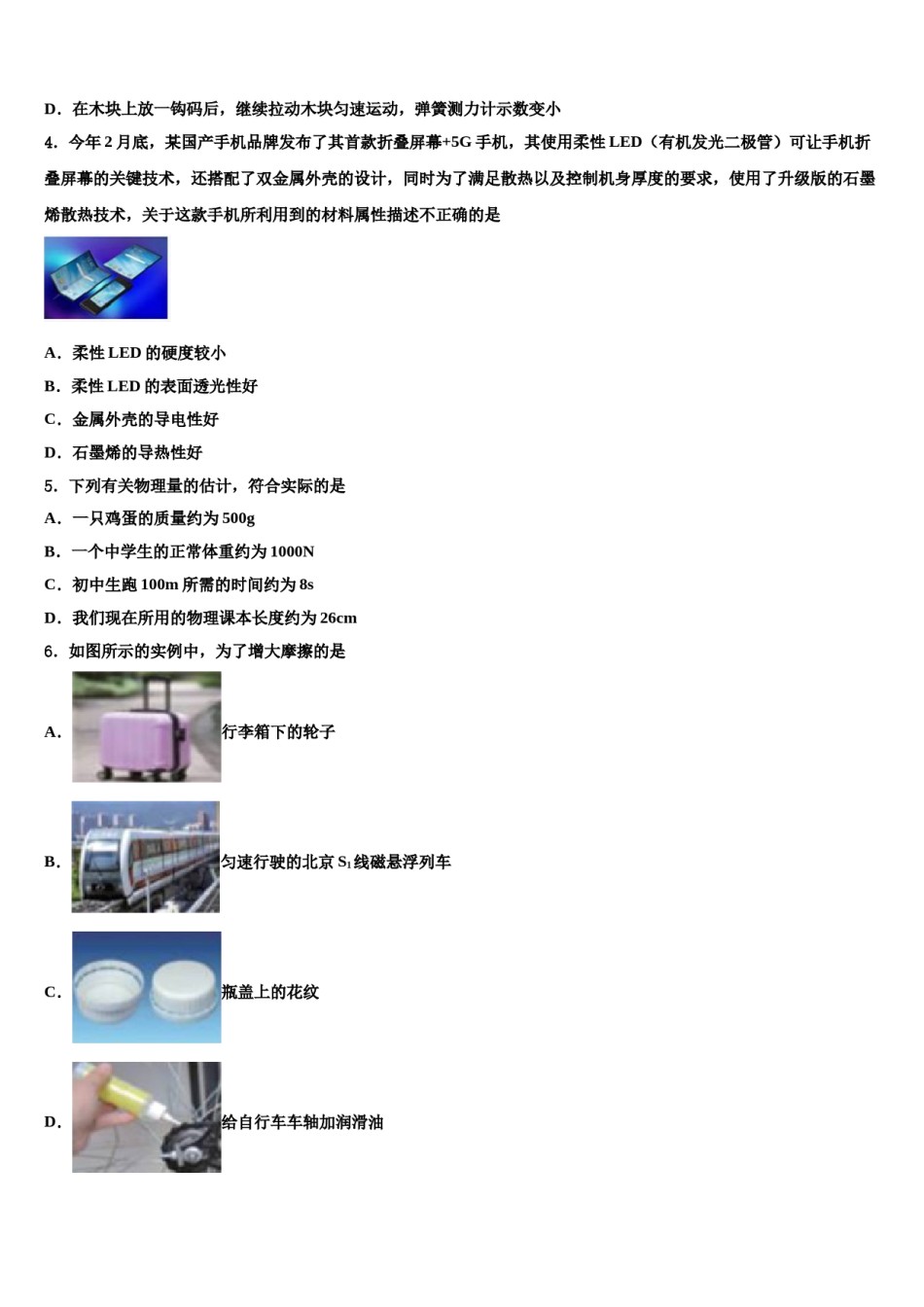 D．在木块上放一钩码后，继续拉动木块匀速运动，弹簧测力计示数变小

4．今年 2 月底，某国产手机品牌发布了其首款折叠屏幕+5G 手机，其使用柔性 LED（有机发光二极管）可让手机折叠屏幕的关键技术，还搭配了双金属外壳的设计，同时为了满足散热以及控制机身厚度的要求，使用了升级版的石墨烯散热技术，关于这款手机所利用到的材料属性描述不正确的是

A．柔性 LED 的硬度较小

B．柔性 LED 的表面透光性好

C．金属外壳的导电性好

D．石墨烯的导热性好

5．下列有关物理量的估计，符合实际的是

A．一只鸡蛋的质量约为 500g

B．一个中学生的正常体重约为 1000N

C．初中生跑 100m 所需的时间约为 8s

D．我们现在所用的物理课本长度约为 26cm

6．如图所示的实例中，为了增大摩擦的是

A．行李箱下的轮子

B．匀速行驶的北京 $S_1$ 线磁悬浮列车

C．瓶盖上的花纹

D．给自行车车轴加润滑油